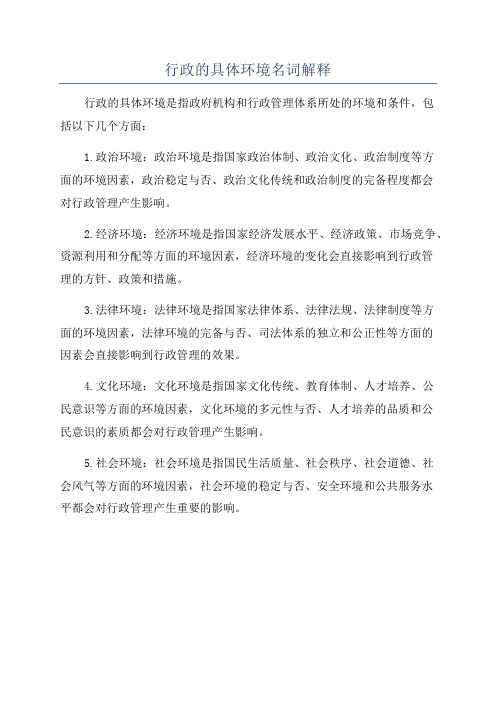 行政的具体环境名词解释

行政的具体环境是指政府机构和行政管理体系所处的环境和条件，包括以下几个方面：

1.政治环境：政治环境是指国家政治体制、政治文化、政治制度等方面的环境因素，政治稳定与否、政治文化传统和政治制度的完备程度都会对行政管理产生影响。

2.经济环境：经济环境是指国家经济发展水平、经济政策、市场竞争、资源利用和分配等方面的环境因素，经济环境的变化会直接影响到行政管理的方针、政策和措施。

3.法律环境：法律环境是指国家法律体系、法律法规、法律制度等方面的环境因素，法律环境的完备与否、司法体系的独立和公正性等方面的因素会直接影响到行政管理的效果。

4.文化环境：文化环境是指国家文化传统、教育体制、人才培养、公民意识等方面的环境因素，文化环境的多元性与否、人才培养的品质和公民意识的素质都会对行政管理产生影响。

5.社会环境：社会环境是指国民生活质量、社会秩序、社会道德、社会风气等方面的环境因素，社会环境的稳定与否、安全环境和公共服务水平都会对行政管理产生重要的影响。